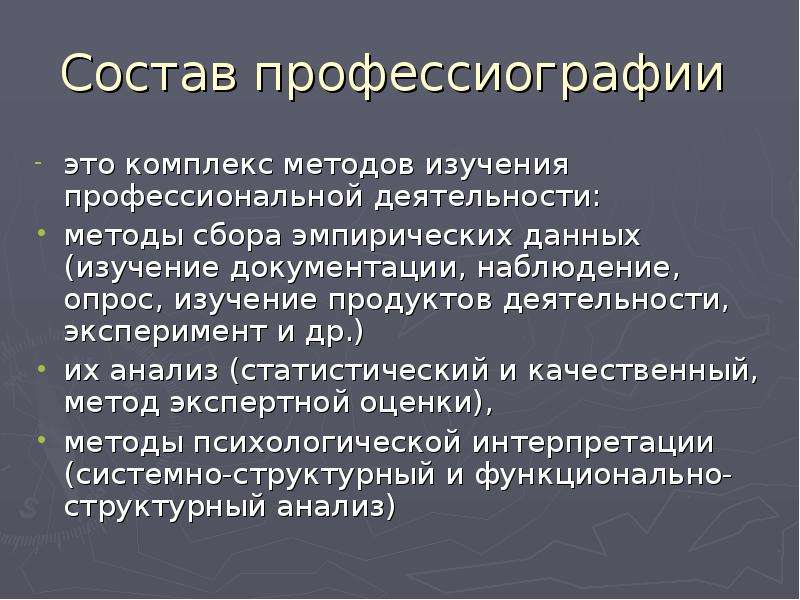 Состав профессиографии

- это комплекс методов изучения профессиональной деятельности:
• методы сбора эмпирических данных (изучение документации, наблюдение, опрос, изучение продуктов деятельности, эксперимент и др.)
• их анализ (статистический и качественный, метод экспертной оценки),
• методы психологической интерпретации (системно-структурный и функционально-структурный анализ)